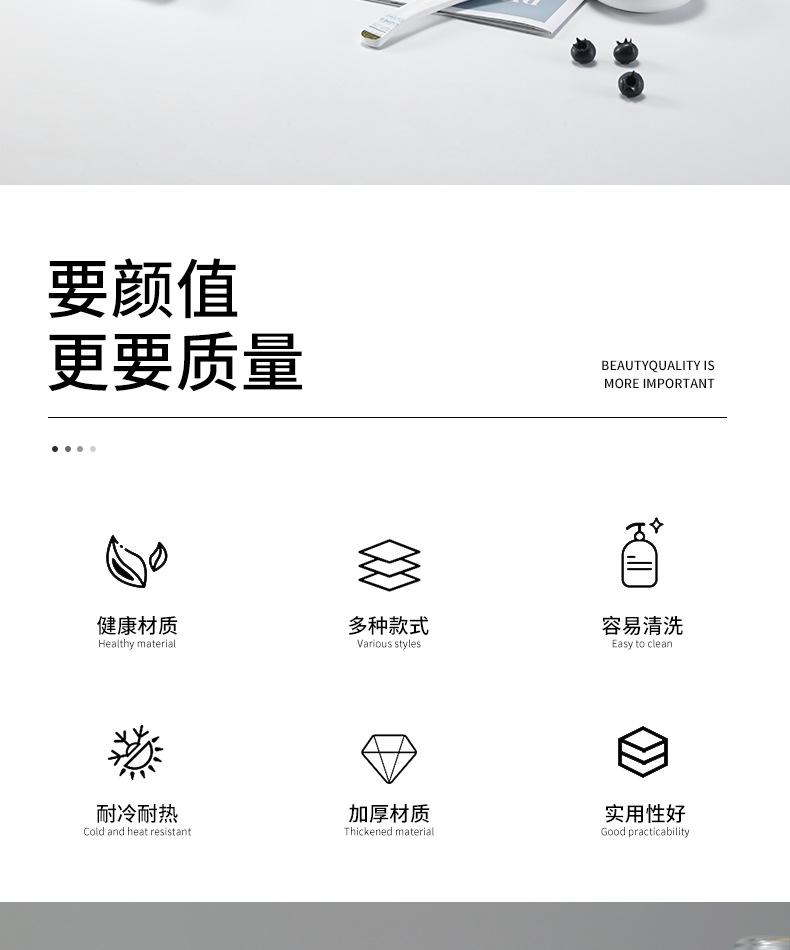 要颜值
更要质量

BEAUTYQUALITY IS
MORE IMPORTANT

健康材质
Healthy material

多种款式
Various styles

容易清洗
Easy to clean

耐冷耐热
Cold and heat resistant

加厚材质
Thickened material

实用性好
Good practicability